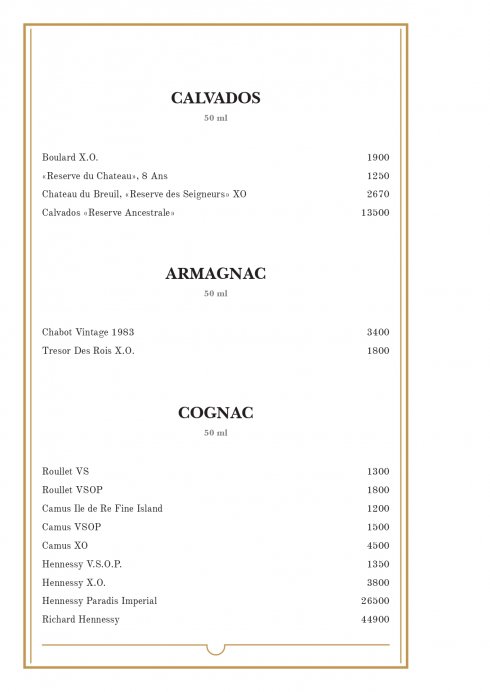 CALVADOS
50 ml

| | |
|---|---|
| Boulard X.O. | 1900 |
| «Reserve du Chateau», 8 Ans | 1250 |
| Chateau du Breuil, «Reserve des Seigneurs» XO | 2670 |
| Calvados «Reserve Ancestrale» | 13500 |

ARMAGNAC
50 ml

| | |
|---|---|
| Chabot Vintage 1983 | 3400 |
| Tresor Des Rois X.O. | 1800 |

COGNAC
50 ml

| | |
|---|---|
| Roullet VS | 1300 |
| Roullet VSOP | 1800 |
| Camus Ile de Re Fine Island | 1200 |
| Camus VSOP | 1500 |
| Camus XO | 4500 |
| Hennessy V.S.O.P. | 1350 |
| Hennessy X.O. | 3800 |
| Hennessy Paradis Imperial | 26500 |
| Richard Hennessy | 44900 |